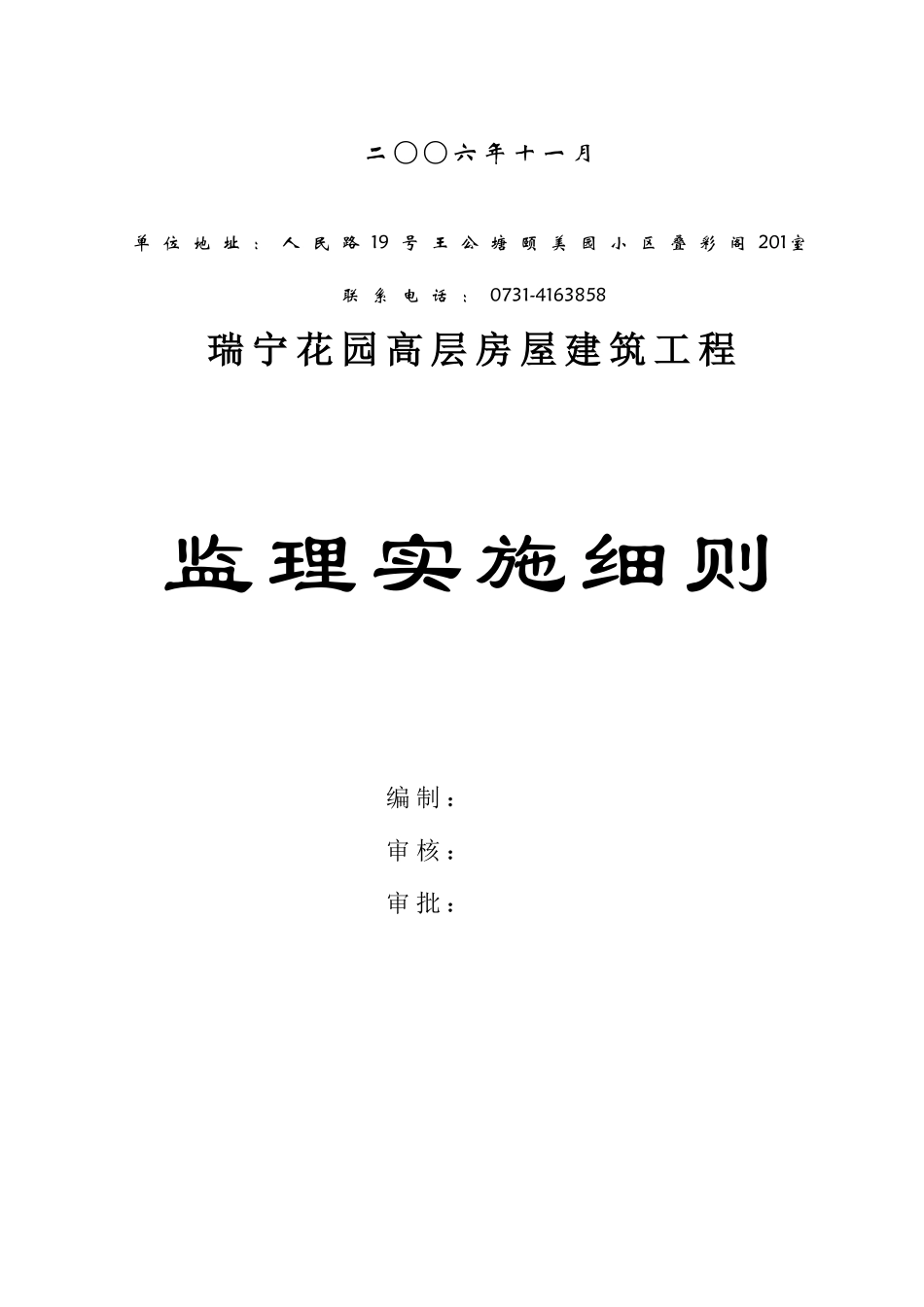 二〇〇六年十一月

单位地址：人民路19号王公塘颐美园小区叠彩阁201室

联系电话：0731-4163858

瑞宁花园高层房屋建筑工程

监理实施细则

编制：

审核：

审批：